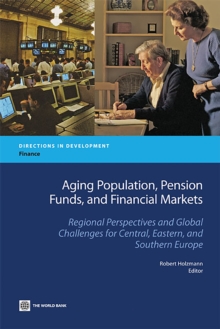 DIRECTIONS IN DEVELOPMENT
Finance

Aging Population, Pension Funds, and Financial Markets

Regional Perspectives and Global Challenges for Central, Eastern, and Southern Europe

Robert Holzmann
Editor

THE WORLD BANK